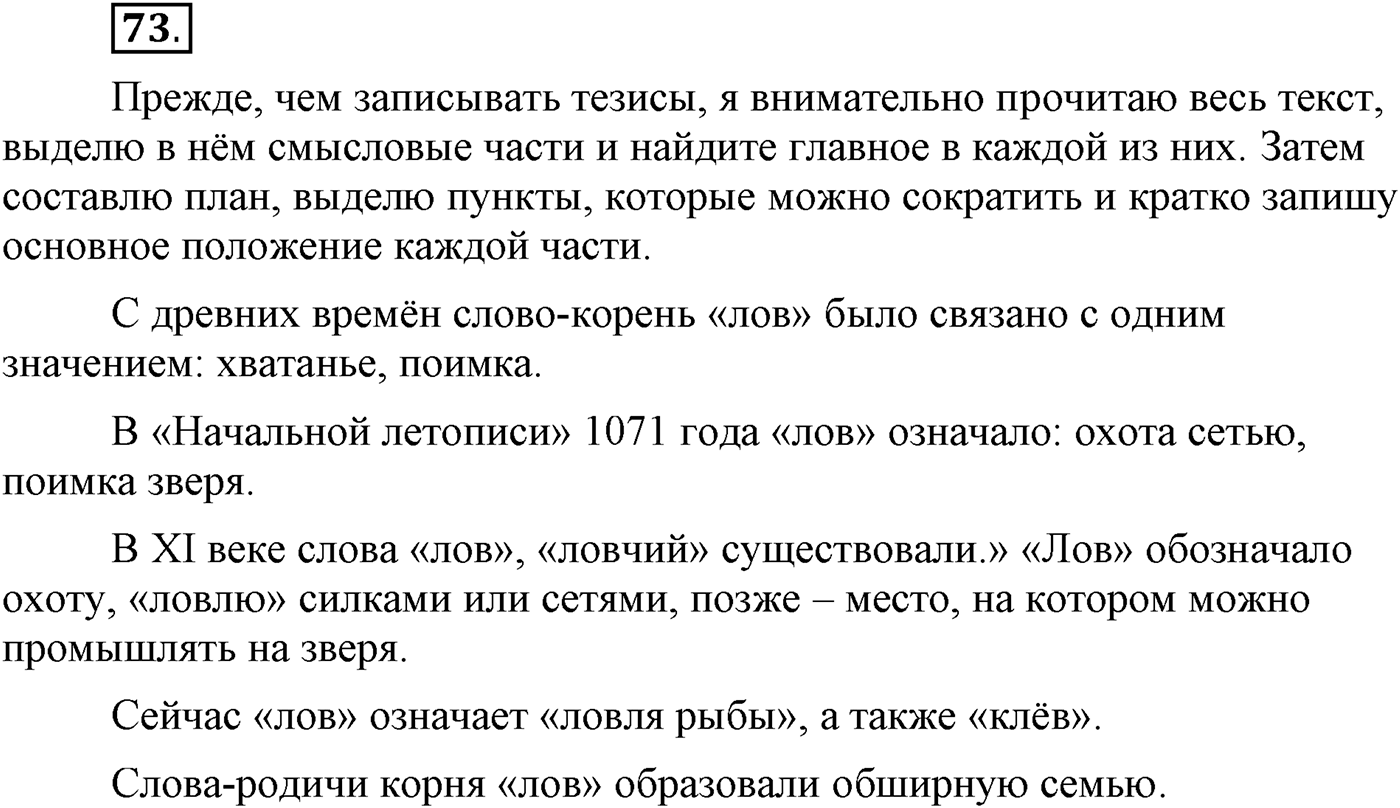 73.

Прежде, чем записывать тезисы, я внимательно прочитаю весь текст, выделю в нём смысловые части и найдите главное в каждой из них. Затем составлю план, выделю пункты, которые можно сократить и кратко запишу основное положение каждой части.

С древних времён слово-корень «лов» было связано с одним значением: хватанье, поимка.

В «Начальной летописи» 1071 года «лов» означало: охота сетью, поимка зверя.

В XI веке слова «лов», «ловчий» существовали.» «Лов» обозначало охоту, «ловлю» силками или сетями, позже – место, на котором можно промышлять на зверя.

Сейчас «лов» означает «ловля рыбы», а также «клёв».

Слова-родичи корня «лов» образовали обширную семью.